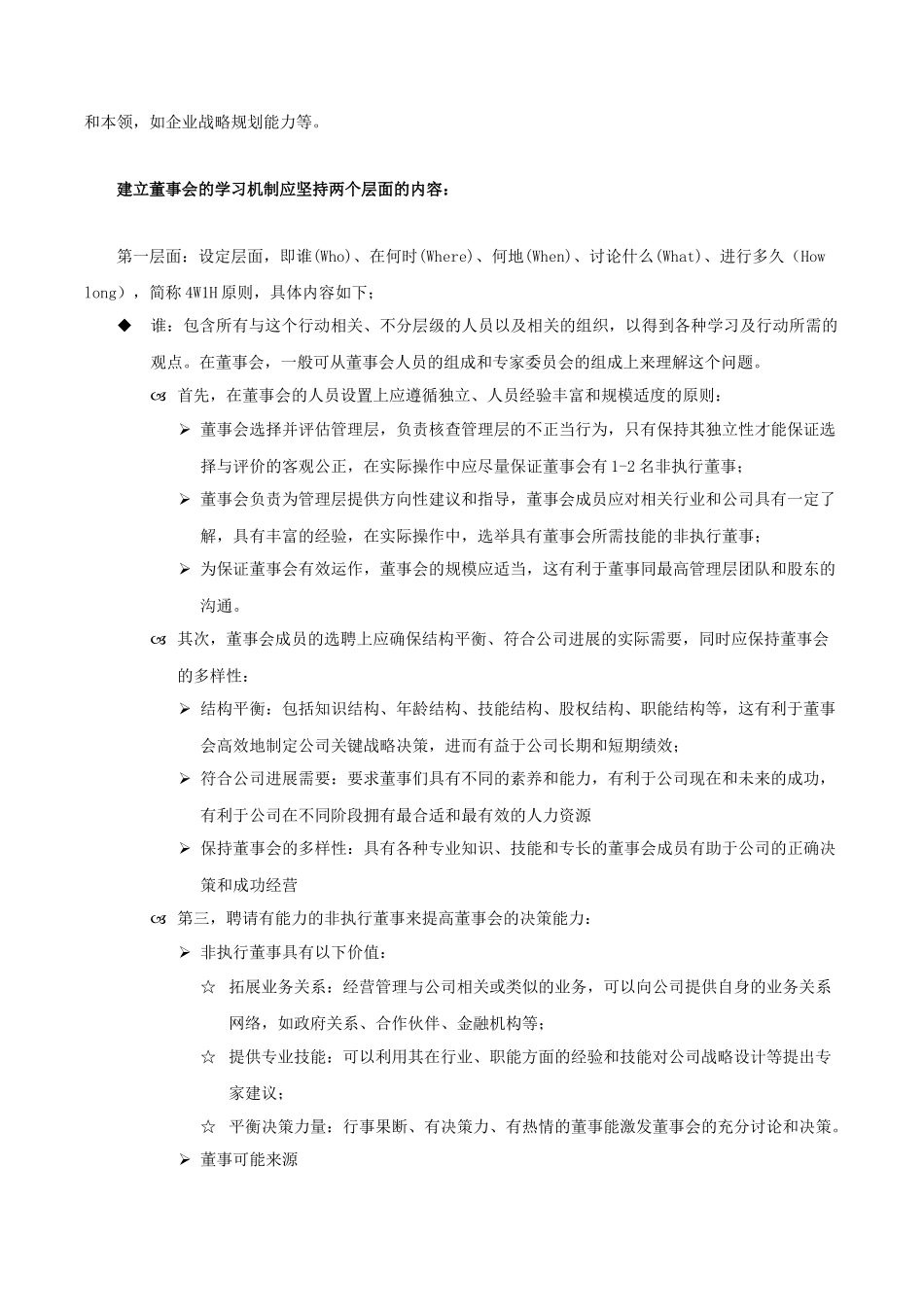 和本领，如企业战略规划能力等。

建立董事会的学习机制应坚持两个层面的内容：

第一层面：设定层面，即谁(Who)、在何时(Where)、何地(When)、讨论什么(What)、进行多久（How long），简称 4W1H 原则，具体内容如下；

◆ 谁：包含所有与这个行动相关、不分层级的人员以及相关的组织，以得到各种学习及行动所需的观点。在董事会，一般可从董事会人员的组成和专家委员会的组成上来理解这个问题。

首先，在董事会的人员设置上应遵循独立、人员经验丰富和规模适度的原则；

➢ 董事会选择并评估管理层，负责核查管理层的不正当行为，只有保持其独立性才能保证选择与评价的客观公正，在实际操作中应尽量保证董事会有 1-2 名非执行董事；

➢ 董事会负责为管理层提供方向性建议和指导，董事会成员应对相关行业和公司具有一定了解，具有丰富的经验，在实际操作中，选举具有董事会所需技能的非执行董事；

➢ 为保证董事会有效运作，董事会的规模应适当，这有利于董事同最高管理层团队和股东的沟通。

其次，董事会成员的选聘上应确保结构平衡、符合公司进展的实际需要，同时应保持董事会的多样性：

➢ 结构平衡：包括知识结构、年龄结构、技能结构、股权结构、职能结构等，这有利于董事会高效地制定公司关键战略决策，进而有益于公司长期和短期绩效；

➢ 符合公司进展需要：要求董事们具有不同的素养和能力，有利于公司现在和未来的成功，有利于公司在不同阶段拥有最合适和最有效的人力资源

➢ 保持董事会的多样性：具有各种专业知识、技能和专长的董事会成员有助于公司的正确决策和成功经营

第三，聘请有能力的非执行董事来提高董事会的决策能力：

➢ 非执行董事具有以下价值：

☆ 拓展业务关系：经营管理与公司相关或类似的业务，可以向公司提供自身的业务关系网络，如政府关系、合作伙伴、金融机构等；

☆ 提供专业技能：可以利用其在行业、职能方面的经验和技能对公司战略设计等提出专家建议；

☆ 平衡决策力量：行事果断、有决策力、有热情的董事能激发董事会的充分讨论和决策。

➢ 董事可能来源